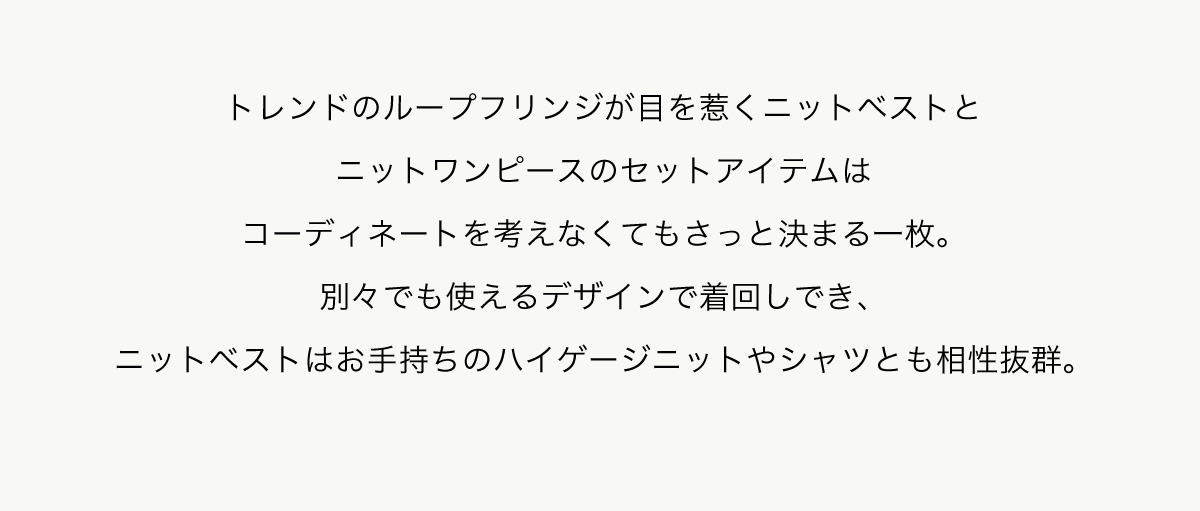 トレンドのループフリンジが目を惹くニットベストと

ニットワンピースのセットアイテムは

コーディネートを考えなくてもさっと決まる一枚。

別々でも使えるデザインで着回しでき、

ニットベストはお手持ちのハイゲージニットやシャツとも相性抜群。